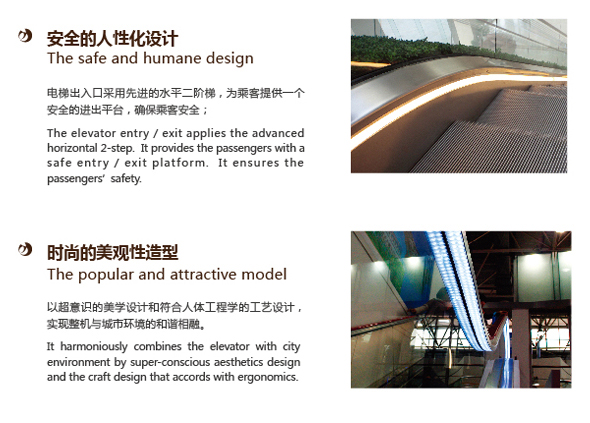 安全的人性化设计
The safe and humane design

电梯出入口采用先进的水平二阶梯，为乘客提供一个安全的进出平台，确保乘客安全；

The elevator entry / exit applies the advanced horizontal 2-step. It provides the passengers with a safe entry / exit platform. It ensures the passengers' safety.

时尚的美观性造型
The popular and attractive model

以超意识的美学设计和符合人体工程学的工艺设计，实现整机与城市环境的和谐相融。

It harmoniously combines the elevator with city environment by super-conscious aesthetics design and the craft design that accords with ergonomics.